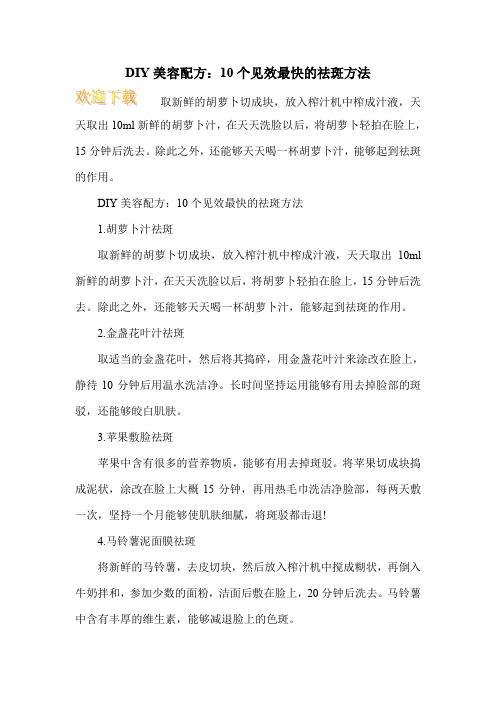 DIY 美容配方：10 个见效最快的祛斑方法

欢迎下载 取新鲜的胡萝卜切成块，放入榨汁机中榨成汁液，天天取出 10ml 新鲜的胡萝卜汁，在天天洗脸以后，将胡萝卜轻拍在脸上，15 分钟后洗去。除此之外，还能够天天喝一杯胡萝卜汁，能够起到祛斑的作用。

DIY 美容配方：10 个见效最快的祛斑方法

1.胡萝卜汁祛斑

取新鲜的胡萝卜切成块，放入榨汁机中榨成汁液，天天取出 10ml 新鲜的胡萝卜汁，在天天洗脸以后，将胡萝卜轻拍在脸上，15 分钟后洗去。除此之外，还能够天天喝一杯胡萝卜汁，能够起到祛斑的作用。

2.金盏花叶汁祛斑

取适当的金盏花叶，然后将其捣碎，用金盏花叶汁来涂改在脸上，静待 10 分钟后用温水洗洁净。长时间坚持运用能够有用去掉脸部的斑驳，还能够皎白肌肤。

3.苹果敷脸祛斑

苹果中含有很多的营养物质，能够有用去掉斑驳。将苹果切成块捣成泥状，涂改在脸上大概 15 分钟，再用热毛巾洗洁净脸部，每两天敷一次，坚持一个月能够使肌肤细腻，将斑驳都击退!

4.马铃薯泥面膜祛斑

将新鲜的马铃薯，去皮切块，然后放入榨汁机中搅成糊状，再倒入牛奶拌和，参加少数的面粉，洁面后敷在脸上，20 分钟后洗去。马铃薯中含有丰厚的维生素，能够减退脸上的色斑。